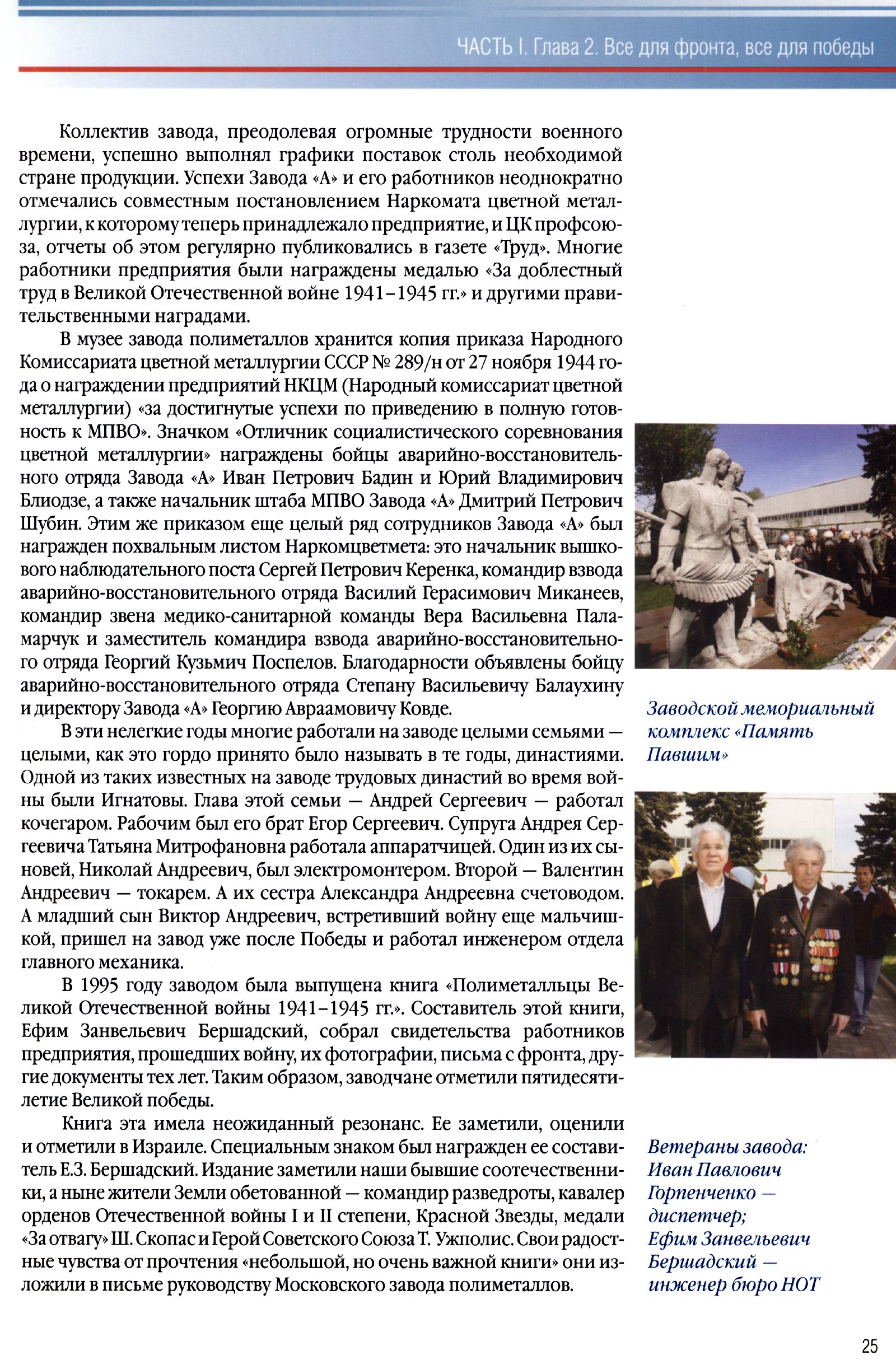 ЧАСТЬ I. Глава 2. Все для фронта, все для победы

Коллектив завода, преодолевая огромные трудности военного времени, успешно выполнял графики поставок столь необходимой стране продукции. Успехи Завода «А» и его работников неоднократно отмечались совместным постановлением Наркомата цветной металлургии, к которому теперь принадлежало предприятие, и ЦК профсоюза, отчеты об этом регулярно публиковались в газете «Труд». Многие работники предприятия были награждены медалью «За доблестный труд в Великой Отечественной войне 1941–1945 гг.» и другими правительственными наградами.

В музее завода полиметаллов хранится копия приказа Народного Комиссариата цветной металлургии СССР № 289/н от 27 ноября 1944 года о награждении предприятий НКЦМ (Народный комиссариат цветной металлургии) «за достигнутые успехи по приведению в полную готовность к МПВО». Значком «Отличник социалистического соревнования цветной металлургии» награждены бойцы аварийно-восстановительного отряда Завода «А» Иван Петрович Бадин и Юрий Владимирович Блиодзе, а также начальник штаба МПВО Завода «А» Дмитрий Петрович Шубин. Этим же приказом еще целый ряд сотрудников Завода «А» был награжден похвальным листом Наркомцветмета: это начальник вышкового наблюдательного поста Сергей Петрович Керенка, командир взвода аварийно-восстановительного отряда Василий Герасимович Миканеев, командир звена медико-санитарной команды Вера Васильевна Паламарчук и заместитель командира взвода аварийно-восстановительного отряда Георгий Кузьмич Поспелов. Благодарности объявлены бойцу аварийно-восстановительного отряда Степану Васильевичу Балаухину и директору Завода «А» Георгию Авраамовичу Ковде.

В эти нелегкие годы многие работали на заводе целыми семьями — целыми, как это гордо принято было называть в те годы, династиями. Одной из таких известных на заводе трудовых династий во время войны были Игнатовы. Глава этой семьи — Андрей Сергеевич — работал кочегаром. Рабочим был его брат Егор Сергеевич. Супруга Андрея Сергеевича Татьяна Митрофановна работала аппаратчицей. Один из их сыновей, Николай Андреевич, был электромонтером. Второй — Валентин Андреевич — токарем. А их сестра Александра Андреевна счетоводом. А младший сын Виктор Андреевич, встретивший войну еще мальчишкой, пришел на завод уже после Победы и работал инженером отдела главного механика.

В 1995 году заводом была выпущена книга «Полиметалльцы Великой Отечественной войны 1941–1945 гг.». Составитель этой книги, Ефим Занвельевич Бершадский, собрал свидетельства работников предприятия, прошедших войну, их фотографии, письма с фронта, другие документы тех лет. Таким образом, заводчане отметили пятидесятилетие Великой победы.

Книга эта имела неожиданный резонанс. Ее заметили, оценили и отметили в Израиле. Специальным знаком был награжден ее составитель Е.З. Бершадский. Издание заметили наши бывшие соотечественники, а ныне жители Земли обетованной — командир разведроты, кавалер орденов Отечественной войны I и II степени, Красной Звезды, медали «За отвагу» Ш. Скопас и Герой Советского Союза Т. Ужполис. Свои радостные чувства от прочтения «небольшой, но очень важной книги» они изложили в письме руководству Московского завода полиметаллов.

Заводской мемориальный комплекс «Память Павшим»

Ветераны завода: Иван Павлович Горпенченко — диспетчер; Ефим Занвельевич Бершадский — инженер бюро НОТ

25